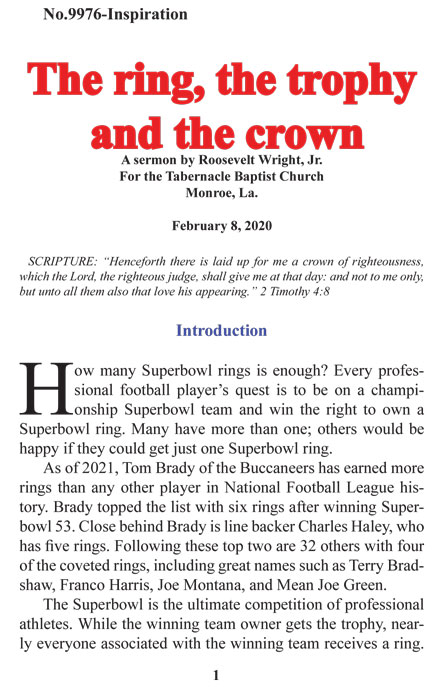 No.9976-Inspiration

The ring, the trophy and the crown

A sermon by Roosevelt Wright, Jr.
For the Tabernacle Baptist Church
Monroe, La.

February 8, 2020

SCRIPTURE: "Henceforth there is laid up for me a crown of righteousness, which the Lord, the righteous judge, shall give me at that day: and not to me only, but unto all them also that love his appearing." 2 Timothy 4:8

Introduction

How many Superbowl rings is enough? Every professional football player's quest is to be on a championship Superbowl team and win the right to own a Superbowl ring. Many have more than one; others would be happy if they could get just one Superbowl ring.

As of 2021, Tom Brady of the Buccaneers has earned more rings than any other player in National Football League history. Brady topped the list with six rings after winning Superbowl 53. Close behind Brady is line backer Charles Haley, who has five rings. Following these top two are 32 others with four of the coveted rings, including great names such as Terry Bradshaw, Franco Harris, Joe Montana, and Mean Joe Green.

The Superbowl is the ultimate competition of professional athletes. While the winning team owner gets the trophy, nearly everyone associated with the winning team receives a ring.

1